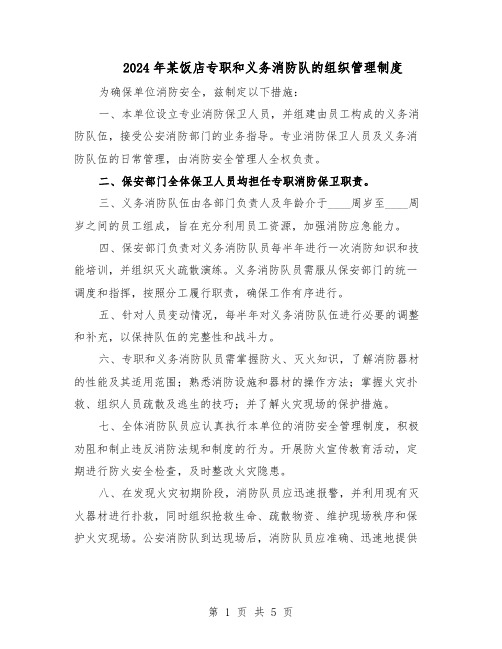 2024 年某饭店专职和义务消防队的组织管理制度

为确保单位消防安全，兹制定以下措施：

一、本单位设立专业消防保卫人员，并组建由员工构成的义务消防队伍，接受公安消防部门的业务指导。专业消防保卫人员及义务消防队伍的日常管理，由消防安全管理人全权负责。

二、保安部门全体保卫人员均担任专职消防保卫职责。

三、义务消防队伍由各部门负责人及年龄介于____周岁至____周岁之间的员工组成，旨在充分利用员工资源，加强消防应急能力。

四、保安部门负责对义务消防队员每半年进行一次消防知识和技能培训，并组织灭火疏散演练。义务消防队员需服从保安部门的统一调度和指挥，按照分工履行职责，确保工作有序进行。

五、针对人员变动情况，每半年对义务消防队伍进行必要的调整和补充，以保持队伍的完整性和战斗力。

六、专职和义务消防队员需掌握防火、灭火知识，了解消防器材的性能及其适用范围；熟悉消防设施和器材的操作方法；掌握火灾扑救、组织人员疏散及逃生的技巧；并了解火灾现场的保护措施。

七、全体消防队员应认真执行本单位的消防安全管理制度，积极劝阻和制止违反消防法规和制度的行为。开展防火宣传教育活动，定期进行防火安全检查，及时整改火灾隐患。

八、在发现火灾初期阶段，消防队员应迅速报警，并利用现有灭火器材进行扑救，同时组织抢救生命、疏散物资、维护现场秩序和保护火灾现场。公安消防队到达现场后，消防队员应准确、迅速地提供

第 1 页 共 5 页